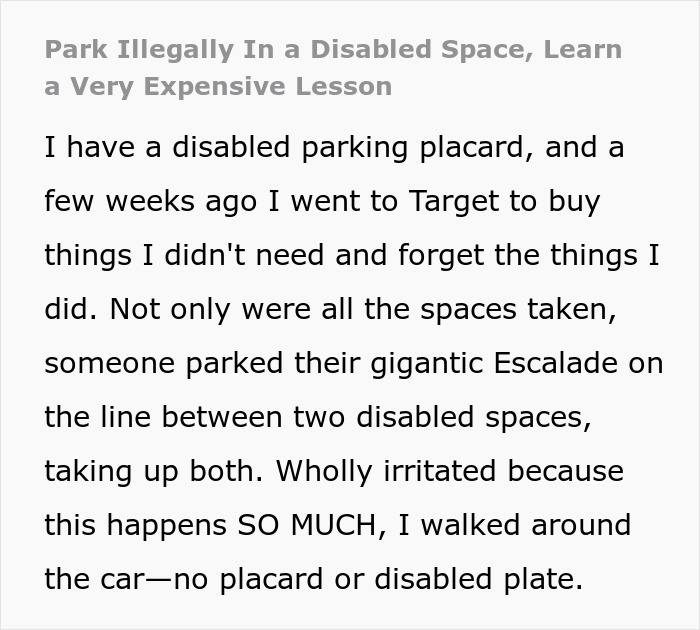 Park Illegally In a Disabled Space, Learn a Very Expensive Lesson

I have a disabled parking placard, and a few weeks ago I went to Target to buy things I didn't need and forget the things I did. Not only were all the spaces taken, someone parked their gigantic Escalade on the line between two disabled spaces, taking up both. Wholly irritated because this happens SO MUCH, I walked around the car—no placard or disabled plate.